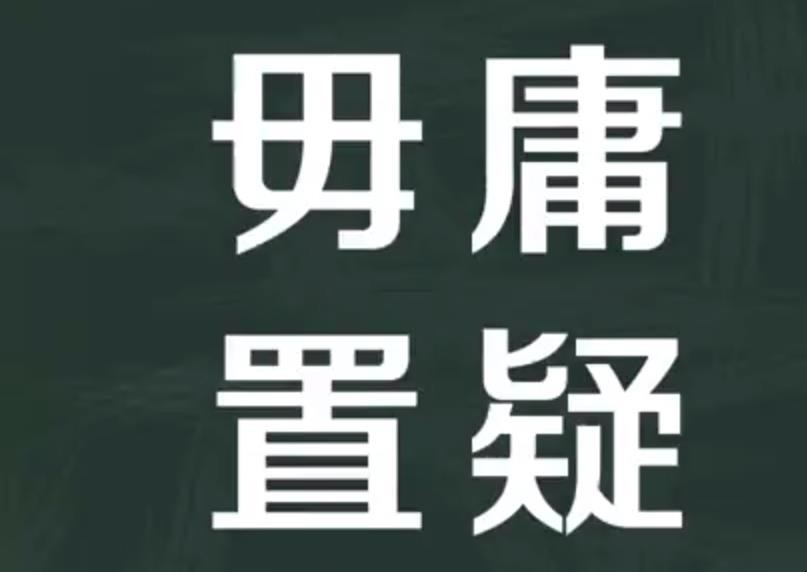 毋庸
置疑